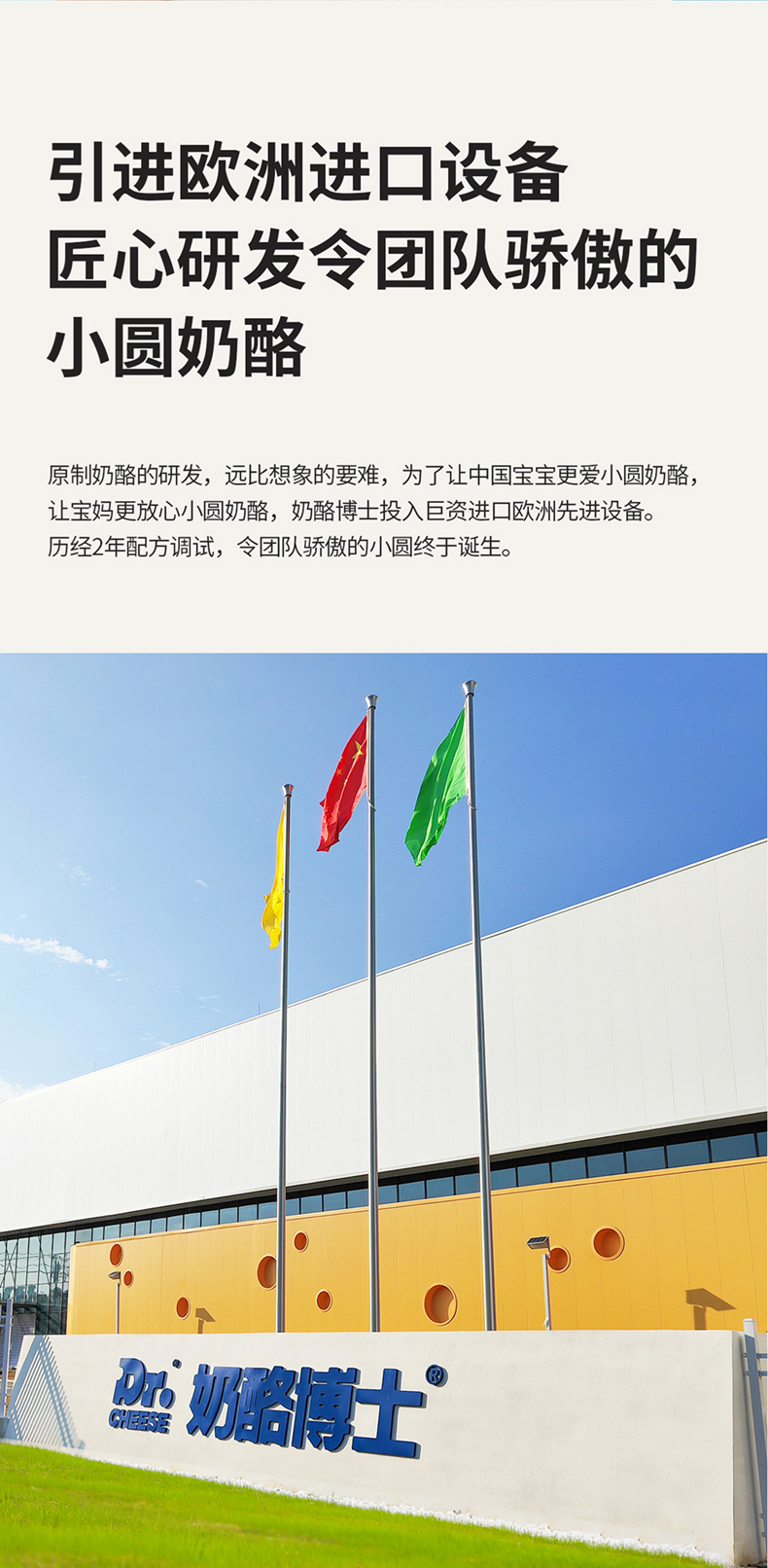 引进欧洲进口设备
匠心研发令团队骄傲的
小圆奶酪

原制奶酪的研发，远比想象的要难，为了让中国宝宝更爱小圆奶酪，让宝妈更放心小圆奶酪，奶酪博士投入巨资进口欧洲先进设备。历经2年配方调试，令团队骄傲的小圆终于诞生。

Dr. CHEESE 奶酪博士®